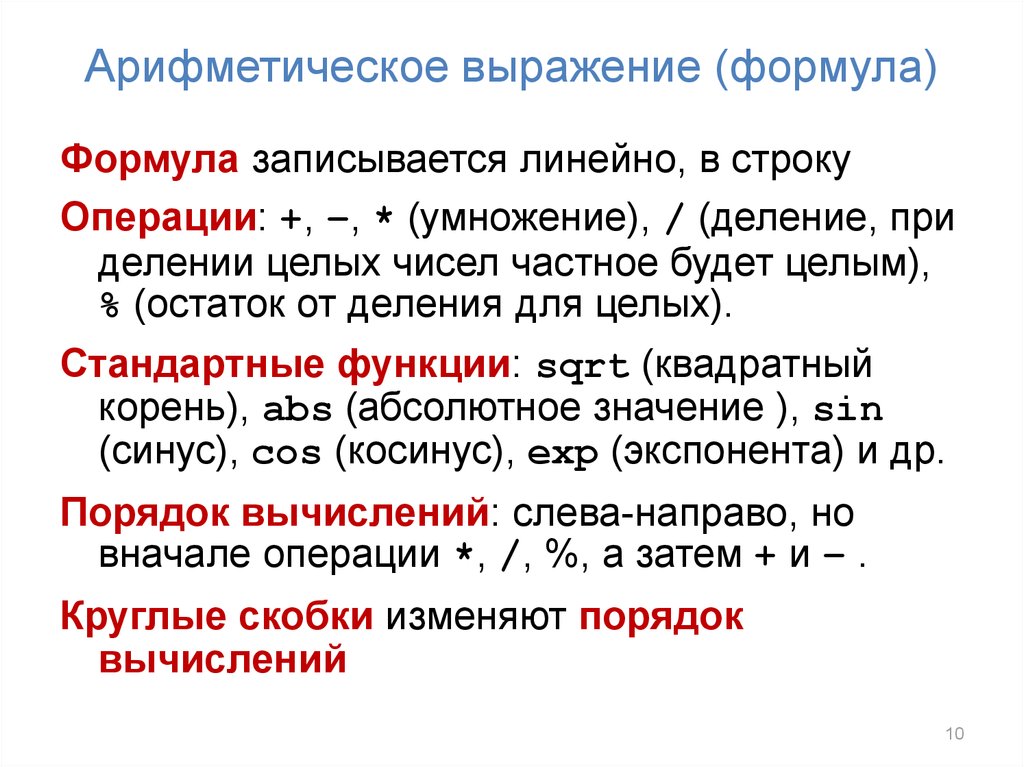 Арифметическое выражение (формула)

Формула записывается линейно, в строку

Операции: +, –, * (умножение), / (деление, при делении целых чисел частное будет целым), % (остаток от деления для целых).

Стандартные функции: sqrt (квадратный корень), abs (абсолютное значение ), sin (синус), cos (косинус), exp (экспонента) и др.

Порядок вычислений: слева-направо, но вначале операции *, /, %, а затем + и – .

Круглые скобки изменяют порядок вычислений

10